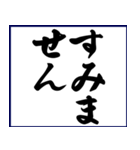 すみません